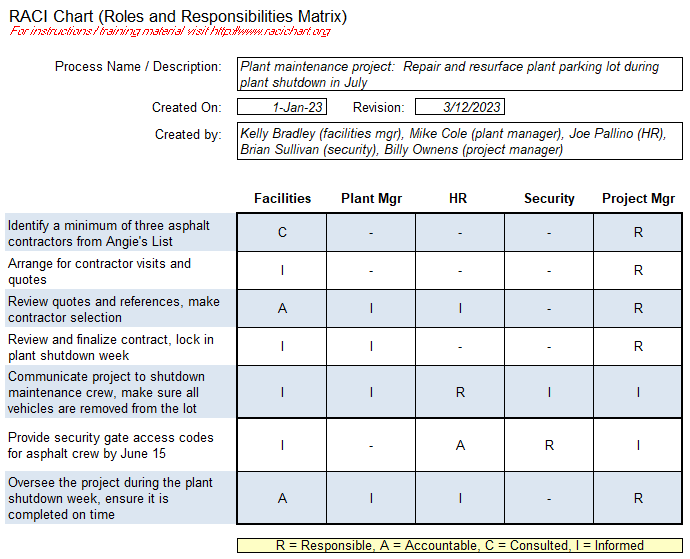 RACI Chart (Roles and Responsibilities Matrix)
For instructions / training material visit http://www.racichart.org

Process Name / Description: Plant maintenance project: Repair and resurface plant parking lot during plant shutdown in July

Created On: 1-Jan-23 Revision: 3/12/2023

Created by: Kelly Bradley (facilities mgr), Mike Cole (plant manager), Joe Pallino (HR), Brian Sullivan (security), Billy Ownens (project manager)

| | Facilities | Plant Mgr | HR | Security | Project Mgr |
|---|---|---|---|---|---|
| Identify a minimum of three asphalt contractors from Angie's List | C | - | - | - | R |
| Arrange for contractor visits and quotes | I | - | - | - | R |
| Review quotes and references, make contractor selection | A | I | I | - | R |
| Review and finalize contract, lock in plant shutdown week | I | I | - | - | R |
| Communicate project to shutdown maintenance crew, make sure all vehicles are removed from the lot | I | I | R | I | I |
| Provide security gate access codes for asphalt crew by June 15 | I | - | A | R | I |
| Oversee the project during the plant shutdown week, ensure it is completed on time | A | I | I | - | R |

R = Responsible, A = Accountable, C = Consulted, I = Informed